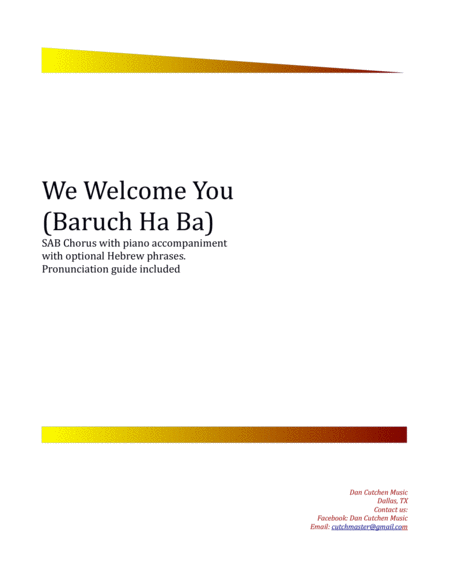 We Welcome You
(Baruch Ha Ba)

SAB Chorus with piano accompaniment with optional Hebrew phrases. Pronunciation guide included

Dan Cutchen Music
Dallas, TX
Contact us:
Facebook: Dan Cutchen Music
Email: cutchmaster@gmail.com